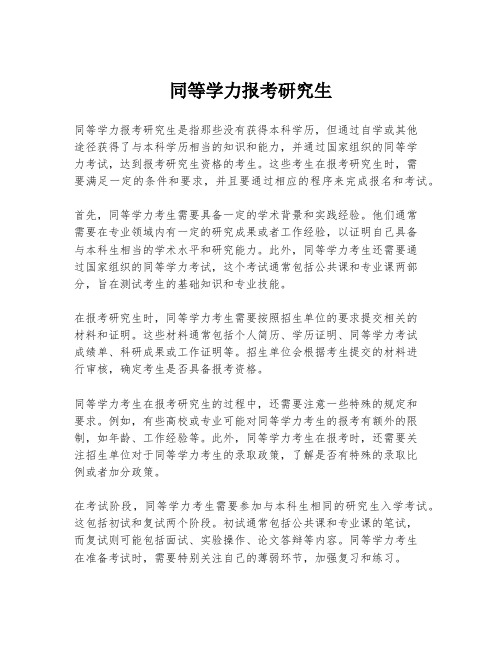 同等学力报考研究生

同等学力报考研究生是指那些没有获得本科学历，但通过自学或其他途径获得了与本科学历相当的知识和能力，并通过国家组织的同等学力考试，达到报考研究生资格的考生。这些考生在报考研究生时，需要满足一定的条件和要求，并且要通过相应的程序来完成报名和考试。

首先，同等学力考生需要具备一定的学术背景和实践经验。他们通常需要在专业领域内有一定的研究成果或者工作经验，以证明自己具备与本科生相当的学术水平和研究能力。此外，同等学力考生还需要通过国家组织的同等学力考试，这个考试通常包括公共课和专业课两部分，旨在测试考生的基础知识和专业技能。

在报考研究生时，同等学力考生需要按照招生单位的要求提交相关的材料和证明。这些材料通常包括个人简历、学历证明、同等学力考试成绩单、科研成果或工作证明等。招生单位会根据考生提交的材料进行审核，确定考生是否具备报考资格。

同等学力考生在报考研究生的过程中，还需要注意一些特殊的规定和要求。例如，有些高校或专业可能对同等学力考生的报考有额外的限制，如年龄、工作经验等。此外，同等学力考生在报考时，还需要关注招生单位对于同等学力考生的录取政策，了解是否有特殊的录取比例或者加分政策。

在考试阶段，同等学力考生需要参加与本科生相同的研究生入学考试。这包括初试和复试两个阶段。初试通常包括公共课和专业课的笔试，而复试则可能包括面试、实验操作、论文答辩等内容。同等学力考生在准备考试时，需要特别关注自己的薄弱环节，加强复习和练习。